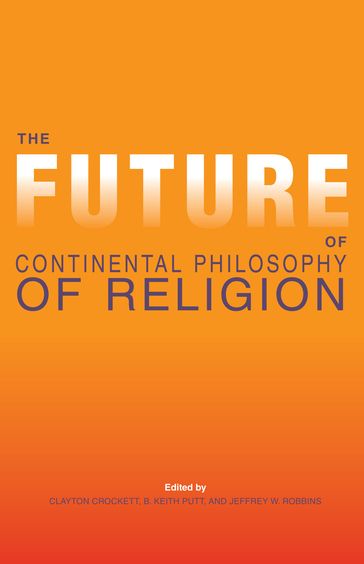 THE
FUTURE
OF
CONTINENTAL PHILOSOPHY
OF RELIGION

Edited by
CLAYTON CROCKETT, B. KEITH PUTT, AND JEFFREY W. ROBBINS